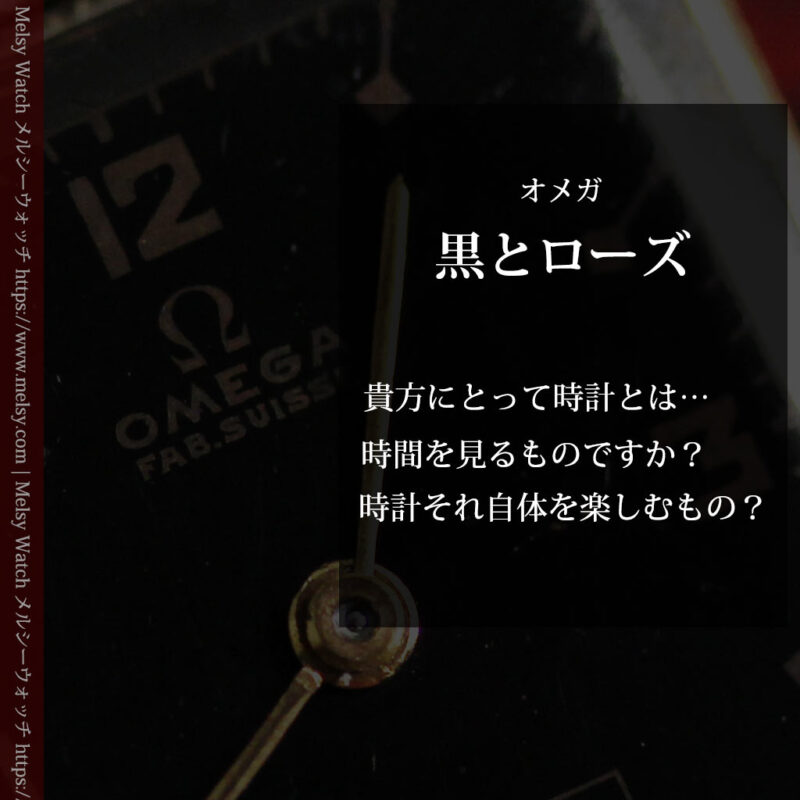 Melsy Watch メルシーウォッチ https://www.melsy.com | Melsy Watch メルシーウォッチ https:/

12

Ω
OMEGA
FAB.SUISSE

オメガ
黒とローズ

貴方にとって時計とは…
時間を見るものですか？
時計それ自体を楽しむもの？